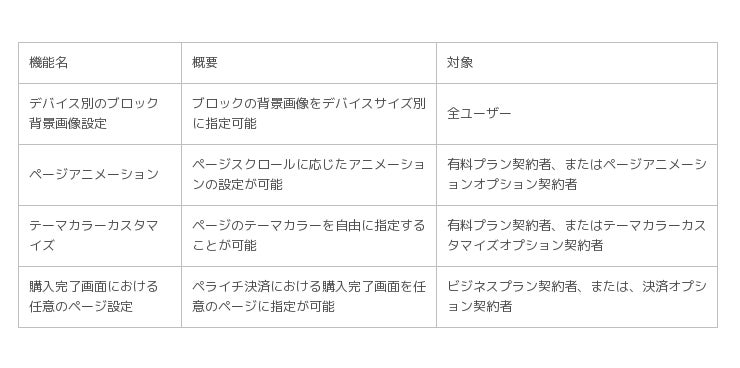 | 機能名 | 概要 | 対象 |
|---|---|---|
| デバイス別のブロック背景画像設定 | ブロックの背景画像をデバイスサイズ別に指定可能 | 全ユーザー |
| ページアニメーション | ページスクロールに応じたアニメーションの設定が可能 | 有料プラン契約者、またはページアニメーションオプション契約者 |
| テーマカラーカスタマイズ | ページのテーマカラーを自由に指定することが可能 | 有料プラン契約者、またはテーマカラーカスタマイズオプション契約者 |
| 購入完了画面における任意のページ設定 | ペライチ決済における購入完了画面を任意のページに指定が可能 | ビジネスプラン契約者、または、決済オプション契約者 |